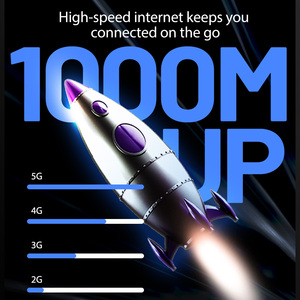 High-speed internet keeps you connected on the go

1000M UP

5G

4G

3G

2G